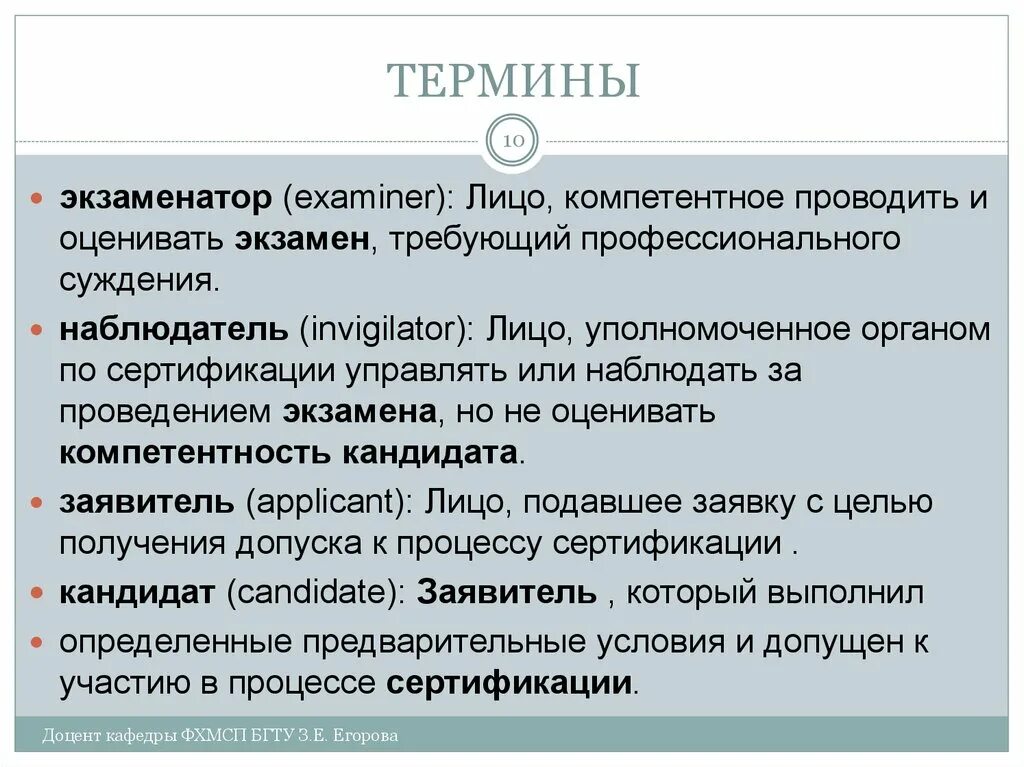 ТЕРМИНЫ

10

экзаменатор (examiner): Лицо, компетентное проводить и оценивать экзамен, требующий профессионального суждения.

наблюдатель (invigilator): Лицо, уполномоченное органом по сертификации управлять или наблюдать за проведением экзамена, но не оценивать компетентность кандидата.

заявитель (applicant): Лицо, подавшее заявку с целью получения допуска к процессу сертификации .

кандидат (candidate): Заявитель , который выполнил

определенные предварительные условия и допущен к участию в процессе сертификации.

Доцент кафедры ФХМСП БГТУ З.Е. Егорова